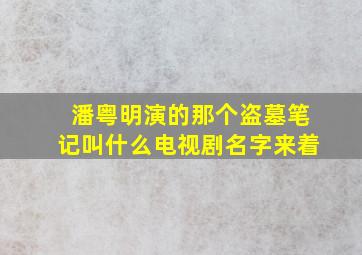 潘粤明演的那个盗墓笔记叫什么电视剧名字来着